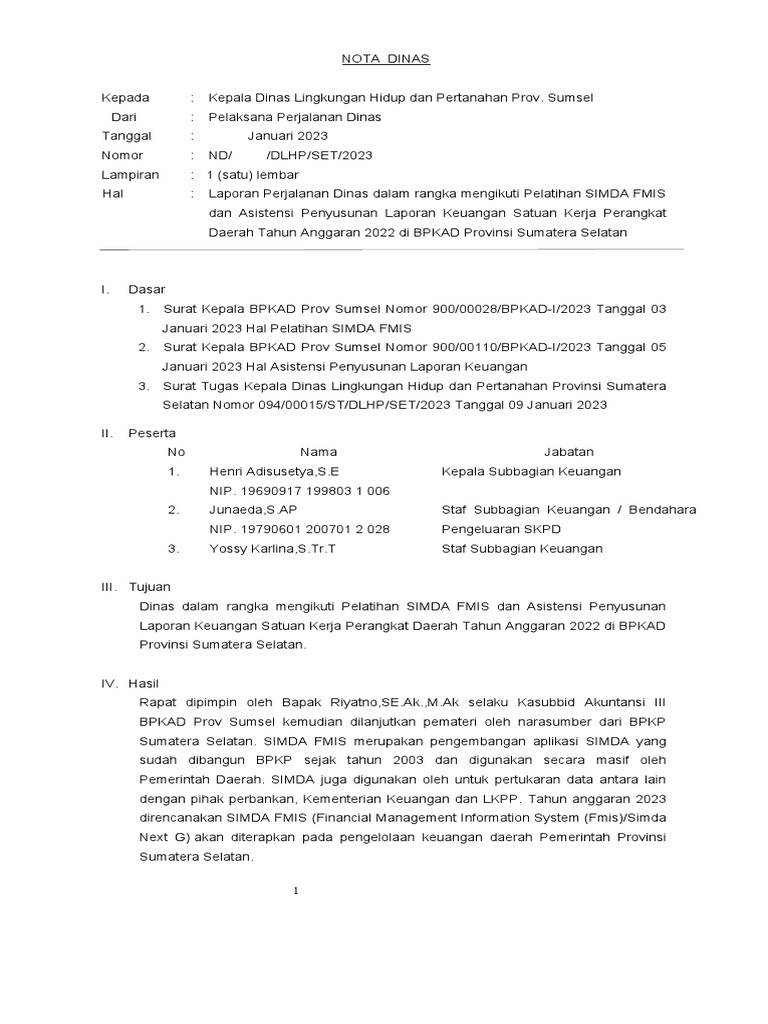 NOTA DINAS

Kepada : Kepala Dinas Lingkungan Hidup dan Pertanahan Prov. Sumsel
Dari : Pelaksana Perjalanan Dinas
Tanggal : Januari 2023
Nomor : ND/ /DLHP/SET/2023
Lampiran : 1 (satu) lembar
Hal : Laporan Perjalanan Dinas dalam rangka mengikuti Pelatihan SIMDA FMIS dan Asistensi Penyusunan Laporan Keuangan Satuan Kerja Perangkat Daerah Tahun Anggaran 2022 di BPKAD Provinsi Sumatera Selatan

I. Dasar
1. Surat Kepala BPKAD Prov Sumsel Nomor 900/00028/BPKAD-I/2023 Tanggal 03 Januari 2023 Hal Pelatihan SIMDA FMIS
2. Surat Kepala BPKAD Prov Sumsel Nomor 900/00110/BPKAD-I/2023 Tanggal 05 Januari 2023 Hal Asistensi Penyusunan Laporan Keuangan
3. Surat Tugas Kepala Dinas Lingkungan Hidup dan Pertanahan Provinsi Sumatera Selatan Nomor 094/00015/ST/DLHP/SET/2023 Tanggal 09 Januari 2023

II. Peserta

| No | Nama | Jabatan |
|---|---|---|
| 1. | Henri Adisusetya,S.E NIP. 19690917 199803 1 006 | Kepala Subbagian Keuangan |
| 2. | Junaeda,S.AP NIP. 19790601 200701 2 028 | Staf Subbagian Keuangan / Bendahara Pengeluaran SKPD |
| 3. | Yossy Karlina,S.Tr.T | Staf Subbagian Keuangan |

III. Tujuan
Dinas dalam rangka mengikuti Pelatihan SIMDA FMIS dan Asistensi Penyusunan Laporan Keuangan Satuan Kerja Perangkat Daerah Tahun Anggaran 2022 di BPKAD Provinsi Sumatera Selatan.

IV. Hasil
Rapat dipimpin oleh Bapak Riyatno,SE.Ak.,M.Ak selaku Kasubbid Akuntansi III BPKAD Prov Sumsel kemudian dilanjutkan pemateri oleh narasumber dari BPKP Sumatera Selatan. SIMDA FMIS merupakan pengembangan aplikasi SIMDA yang sudah dibangun BPKP sejak tahun 2003 dan digunakan secara masif oleh Pemerintah Daerah. SIMDA juga digunakan oleh untuk pertukaran data antara lain dengan pihak perbankan, Kementerian Keuangan dan LKPP. Tahun anggaran 2023 direncanakan SIMDA FMIS (Financial Management Information System (Fmis)/Simda Next G) akan diterapkan pada pengelolaan keuangan daerah Pemerintah Provinsi Sumatera Selatan.

1